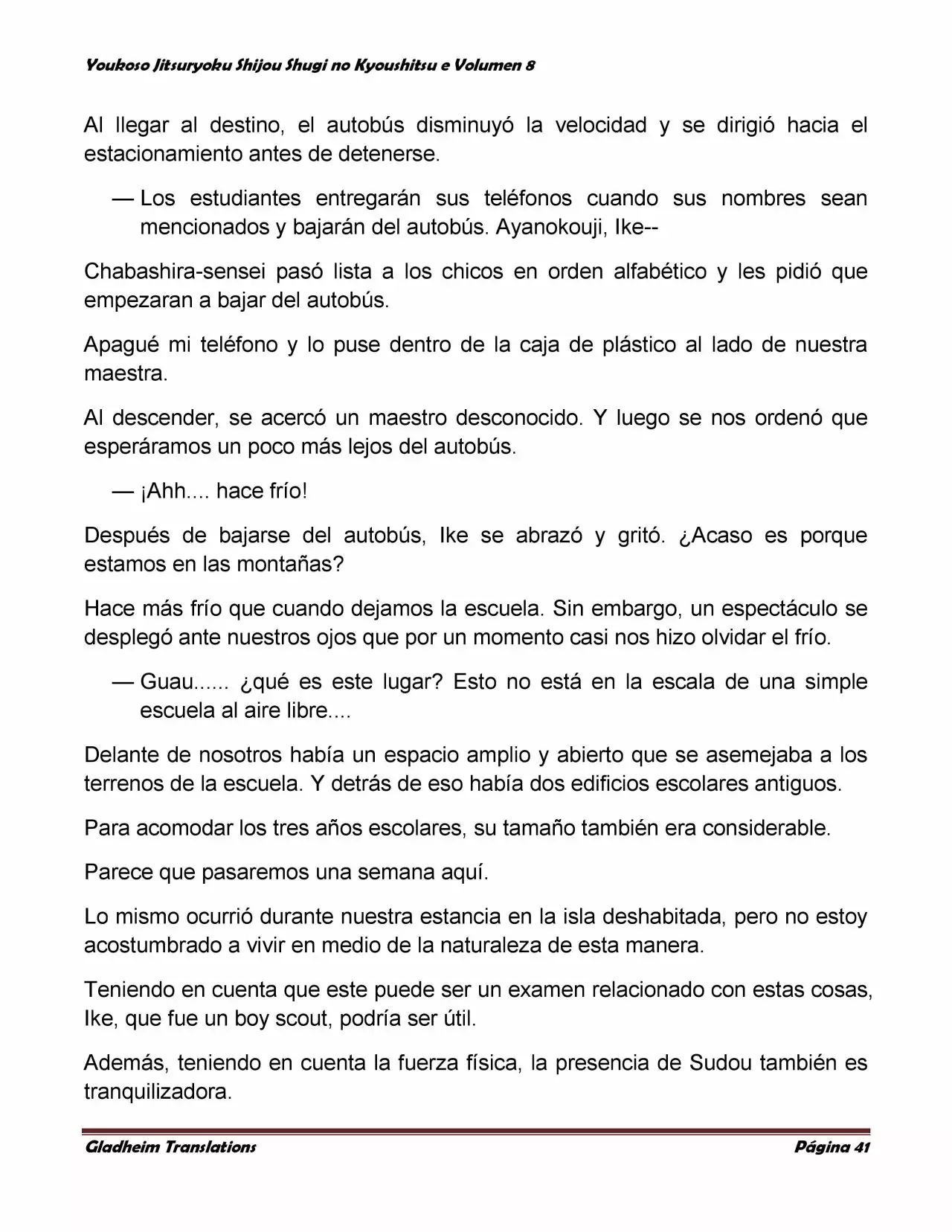 Youkoso Jitsuryoku Shijou Shugi no Kyoushitsu e Volumen 8

Al llegar al destino, el autobús disminuyó la velocidad y se dirigió hacia el estacionamiento antes de detenerse.

— Los estudiantes entregarán sus teléfonos cuando sus nombres sean mencionados y bajarán del autobús. Ayanokouji, Ike--

Chabashira-sensei pasó lista a los chicos en orden alfabético y les pidió que empezaran a bajar del autobús.

Apagué mi teléfono y lo puse dentro de la caja de plástico al lado de nuestra maestra.

Al descender, se acercó un maestro desconocido. Y luego se nos ordenó que esperáramos un poco más lejos del autobús.

— ¡Ahh.... hace frío!

Después de bajarse del autobús, Ike se abrazó y gritó. ¿Acaso es porque estamos en las montañas?

Hace más frío que cuando dejamos la escuela. Sin embargo, un espectáculo se desplegó ante nuestros ojos que por un momento casi nos hizo olvidar el frío.

— Guau...... ¿qué es este lugar? Esto no está en la escala de una simple escuela al aire libre....

Delante de nosotros había un espacio amplio y abierto que se asemejaba a los terrenos de la escuela. Y detrás de eso había dos edificios escolares antiguos.

Para acomodar los tres años escolares, su tamaño también era considerable.

Parece que pasaremos una semana aquí.

Lo mismo ocurrió durante nuestra estancia en la isla deshabitada, pero no estoy acostumbrado a vivir en medio de la naturaleza de esta manera.

Teniendo en cuenta que este puede ser un examen relacionado con estas cosas, Ike, que fue un boy scout, podría ser útil.

Además, teniendo en cuenta la fuerza física, la presencia de Sudou también es tranquilizadora.

Gladheim Translations

Página 41